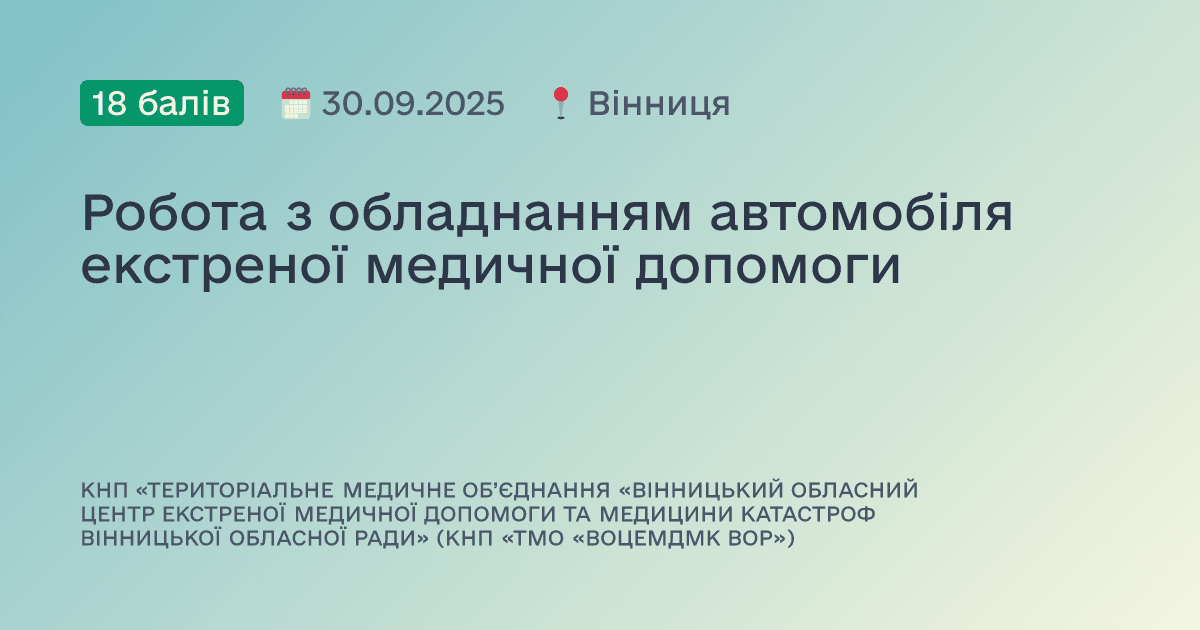 18 балів 30.09.2025 Вінниця

Робота з обладнанням автомобіля екстреної медичної допомоги

КНП «ТЕРИТОРІАЛЬНЕ МЕДИЧНЕ ОБ'ЄДНАННЯ «ВІННИЦЬКИЙ ОБЛАСНИЙ ЦЕНТР ЕКСТРЕНОЇ МЕДИЧНОЇ ДОПОМОГИ ТА МЕДИЦИНИ КАТАСТРОФ ВІННИЦЬКОЇ ОБЛАСНОЇ РАДИ» (КНП «ТМО «ВОЦЕМДМК ВОР»)